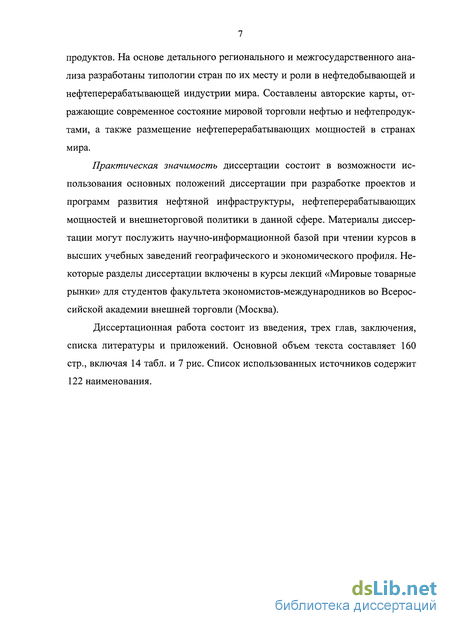 7

продуктов. На основе детального регионального и межгосударственного анализа разработаны типологии стран по их месту и роли в нефтедобывающей и нефтеперерабатывающей индустрии мира. Составлены авторские карты, отражающие современное состояние мировой торговли нефтью и нефтепродуктами, а также размещение нефтеперерабатывающих мощностей в странах мира.

Практическая значимость диссертации состоит в возможности использования основных положений диссертации при разработке проектов и программ развития нефтяной инфраструктуры, нефтеперерабатывающих мощностей и внешнеторговой политики в данной сфере. Материалы диссертации могут послужить научно-информационной базой при чтении курсов в высших учебных заведений географического и экономического профиля. Некоторые разделы диссертации включены в курсы лекций «Мировые товарные рынки» для студентов факультета экономистов-международников во Всероссийской академии внешней торговли (Москва).

Диссертационная работа состоит из введения, трех глав, заключения, списка литературы и приложений. Основной объем текста составляет 160 стр., включая 14 табл. и 7 рис. Список использованных источников содержит 122 наименования.

dsLib.net
библиотека диссертаций